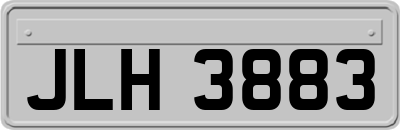 JLH 3883